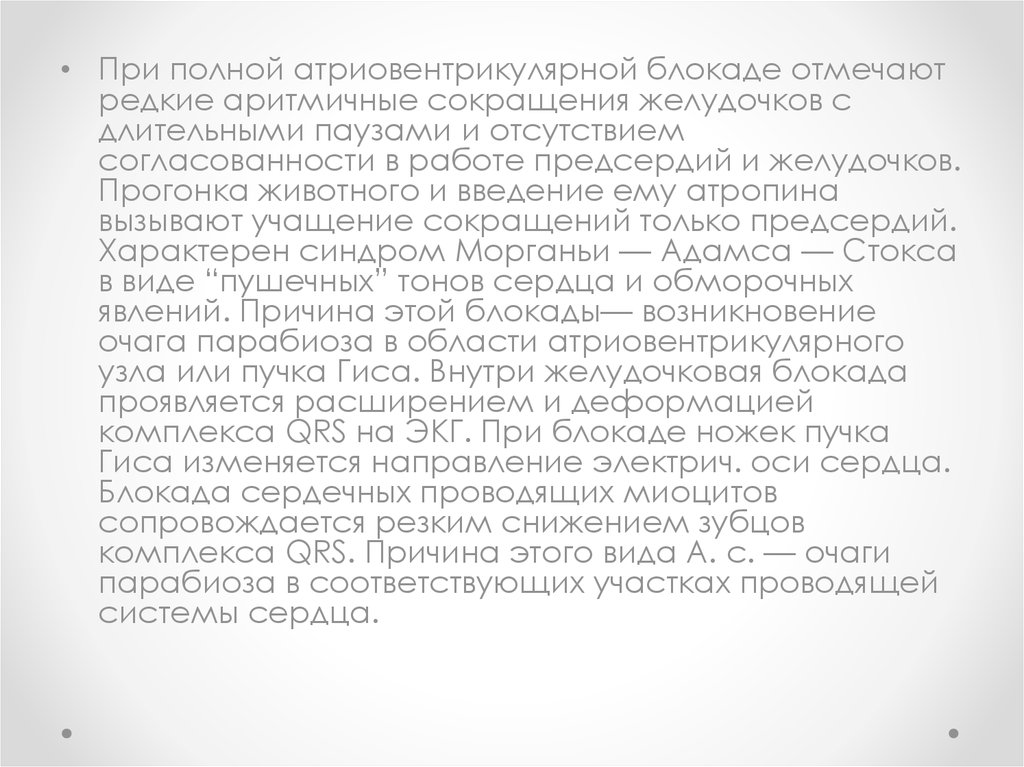 • При полной атриовентрикулярной блокаде отмечают редкие аритмичные сокращения желудочков с длительными паузами и отсутствием согласованности в работе предсердий и желудочков. Прогонка животного и введение ему атропина вызывают учащение сокращений только предсердий. Характерен синдром Морганьи — Адамса — Стокса в виде "пушечных" тонов сердца и обморочных явлений. Причина этой блокады— возникновение очага парабиоза в области атриовентрикулярного узла или пучка Гиса. Внутри желудочковая блокада проявляется расширением и деформацией комплекса QRS на ЭКГ. При блокаде ножек пучка Гиса изменяется направление электрич. оси сердца. Блокада сердечных проводящих миоцитов сопровождается резким снижением зубцов комплекса QRS. Причина этого вида А. с. — очаги парабиоза в соответствующих участках проводящей системы сердца.